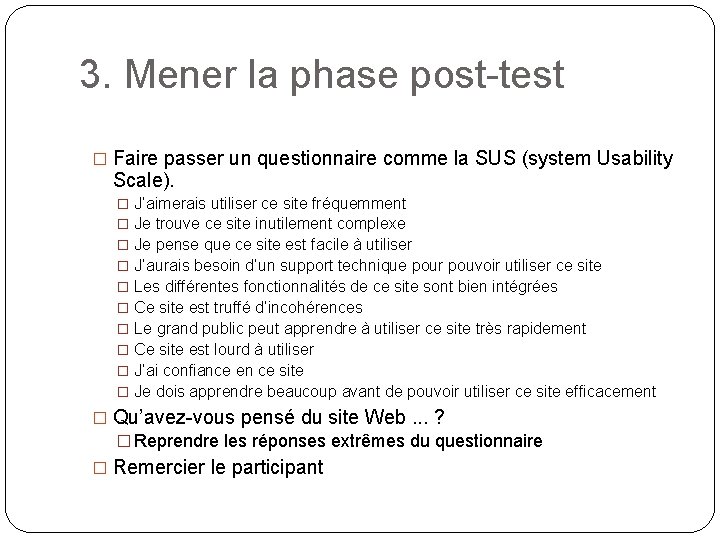 3. Mener la phase post-test

□ Faire passer un questionnaire comme la SUS (system Usability Scale).

□ J'aimerais utiliser ce site fréquemment
□ Je trouve ce site inutilement complexe
□ Je pense que ce site est facile à utiliser
□ J'aurais besoin d'un support technique pour pouvoir utiliser ce site
□ Les différentes fonctionnalités de ce site sont bien intégrées
□ Ce site est truffé d'incohérences
□ Le grand public peut apprendre à utiliser ce site très rapidement
□ Ce site est lourd à utiliser
□ J'ai confiance en ce site
□ Je dois apprendre beaucoup avant de pouvoir utiliser ce site efficacement

□ Qu'avez-vous pensé du site Web ... ?

□ Reprendre les réponses extrêmes du questionnaire

□ Remercier le participant